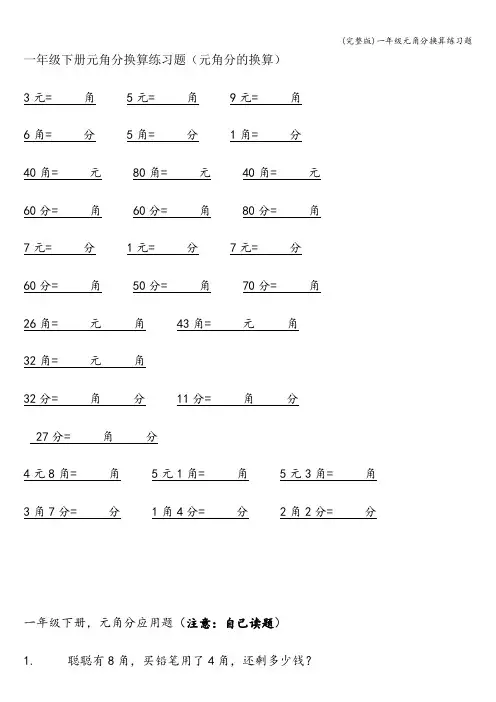 (完整版)一年级元角分换算练习题

一年级下册元角分换算练习题（元角分的换算）

3 元= 角　　5 元= 角　　9 元= 角

6 角= 分　　5 角= 分　　1 角= 分

40 角= 元　　80 角= 元　　40 角= 元

60 分= 角　　60 分= 角　　80 分= 角

7 元= 分　　1 元= 分　　7 元= 分

60 分= 角　　50 分= 角　　70 分= 角

26 角= 元 角　　43 角= 元 角

32 角= 元 角

32 分= 角 分　　11 分= 角 分

27 分= 角 分

4 元 8 角= 角　　5 元 1 角= 角　　5 元 3 角= 角

3 角 7 分= 分　　1 角 4 分= 分　　2 角 2 分= 分

一年级下册，元角分应用题（注意：自己读题）

1. 聪聪有 8 角，买铅笔用了 4 角，还剩多少钱？